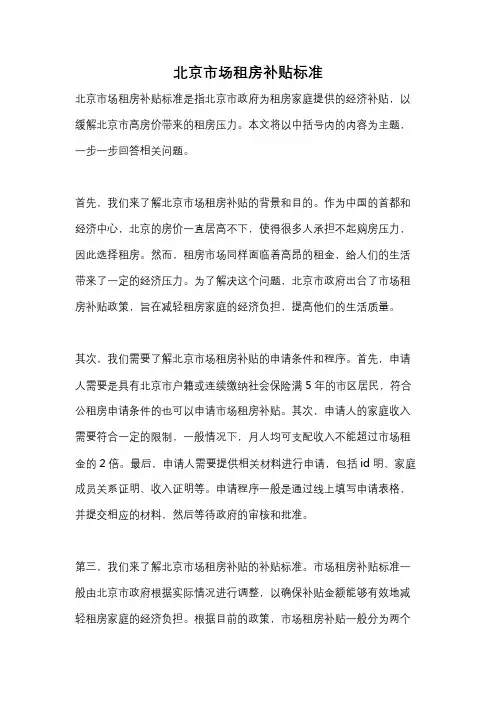 北京市场租房补贴标准

北京市场租房补贴标准是指北京市政府为租房家庭提供的经济补贴，以缓解北京市高房价带来的租房压力。本文将以中括号内的内容为主题，一步一步回答相关问题。

首先，我们来了解北京市场租房补贴的背景和目的。作为中国的首都和经济中心，北京的房价一直居高不下，使得很多人承担不起购房压力，因此选择租房。然而，租房市场同样面临着高昂的租金，给人们的生活带来了一定的经济压力。为了解决这个问题，北京市政府出台了市场租房补贴政策，旨在减轻租房家庭的经济负担，提高他们的生活质量。

其次，我们需要了解北京市场租房补贴的申请条件和程序。首先，申请人需要是具有北京市户籍或连续缴纳社会保险满 5 年的市区居民，符合公租房申请条件的也可以申请市场租房补贴。其次，申请人的家庭收入需要符合一定的限制，一般情况下，月人均可支配收入不能超过市场租金的 2 倍。最后，申请人需要提供相关材料进行申请，包括 id 明、家庭成员关系证明、收入证明等。申请程序一般是通过线上填写申请表格，并提交相应的材料，然后等待政府的审核和批准。

第三，我们来了解北京市场租房补贴的补贴标准。市场租房补贴标准一般由北京市政府根据实际情况进行调整，以确保补贴金额能够有效地减轻租房家庭的经济负担。根据目前的政策，市场租房补贴一般分为两个